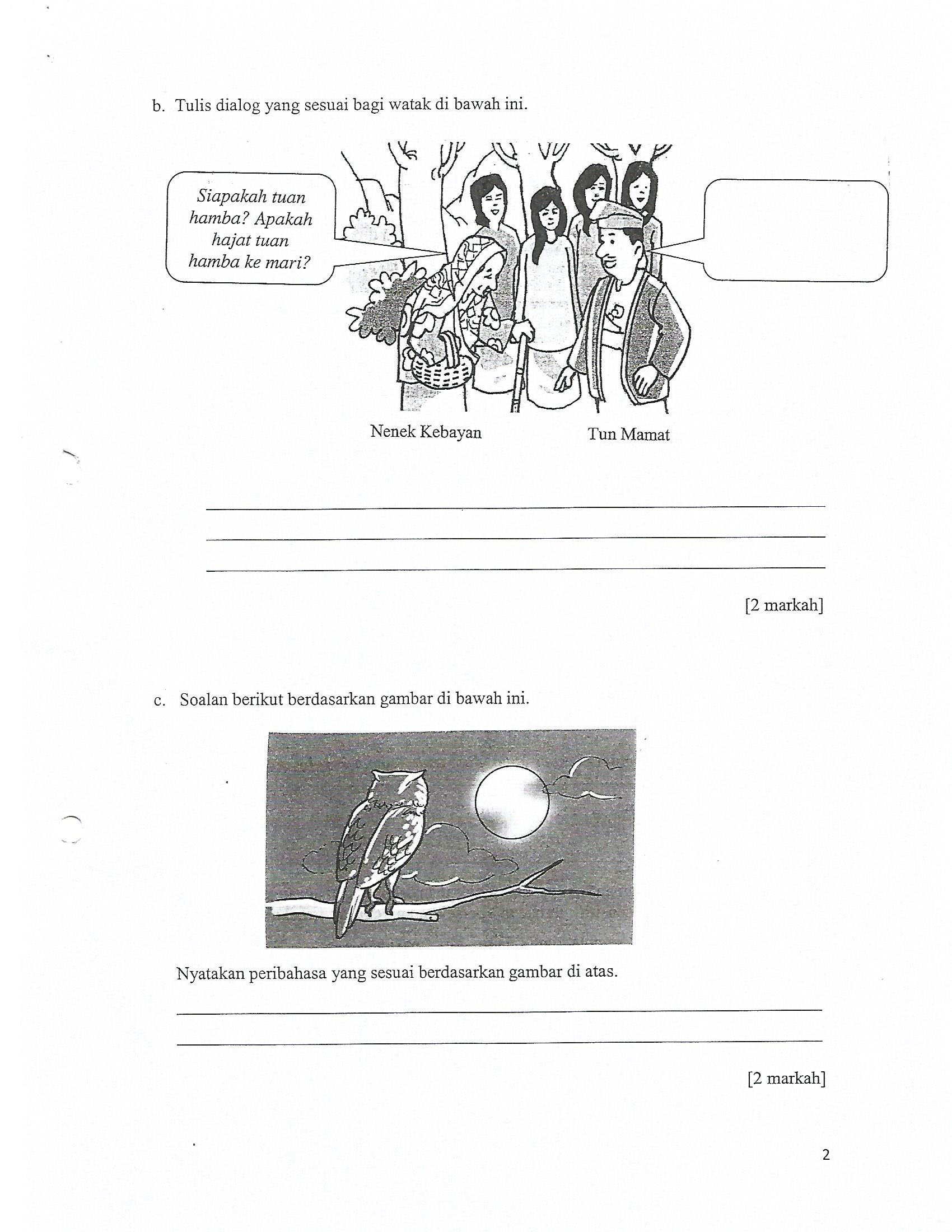 b. Tulis dialog yang sesuai bagi watak di bawah ini.

Siapakah tuan hamba? Apakah hajat tuan hamba ke mari?

Nenek Kebayan

Tun Mamat

[2 markah]

c. Soalan berikut berdasarkan gambar di bawah ini.

Nyatakan peribahasa yang sesuai berdasarkan gambar di atas.

[2 markah]

2